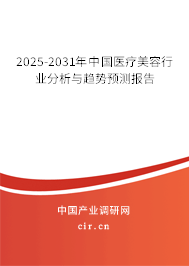 2025-2031年中国医疗美容行业分析与趋势预测报告

中国产业调研网
cir.cn